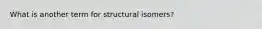 What is another term for structural isomers?